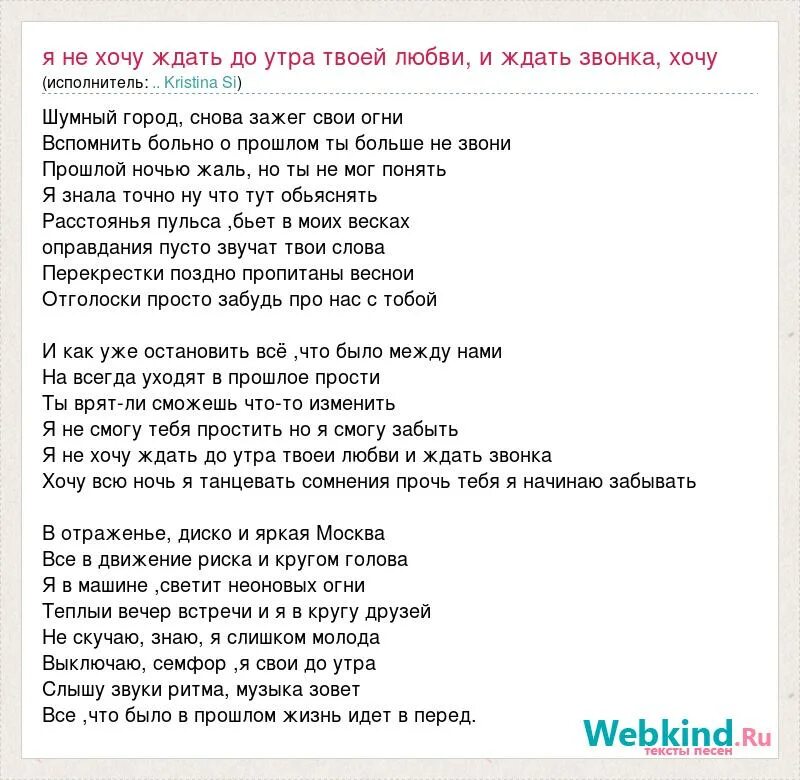 я не хочу ждать до утра твоей любви, и ждать звонка, хочу
(исполнитель: .. Kristina Si)

Шумный город, снова зажег свои огни
Вспомнить больно о прошлом ты больше не звони
Прошлой ночью жаль, но ты не мог понять
Я знала точно ну что тут обьяснять
Расстоянья пульса ,бьет в моих весках
оправдания пусто звучат твои слова
Перекрестки поздно пропитаны веснои
Отголоски просто забудь про нас с тобой

И как уже остановить всё ,что было между нами
На всегда уходят в прошлое прости
Ты врят-ли сможешь что-то изменить
Я не смогу тебя простить но я смогу забыть
Я не хочу ждать до утра твоеи любви и ждать звонка
Хочу всю ночь я танцевать сомнения прочь тебя я начинаю забывать

В отраженье, диско и яркая Москва
Все в движение риска и кругом голова
Я в машине ,светит неоновых огни
Теплыи вечер встречи и я в кругу друзей
Не скучаю, знаю, я слишком молода
Выключаю, семфор ,я свои до утра
Слышу звуки ритма, музыка зовет
Все ,что было в прошлом жизнь идет в перед.

Webkind.Ru
тексты песен